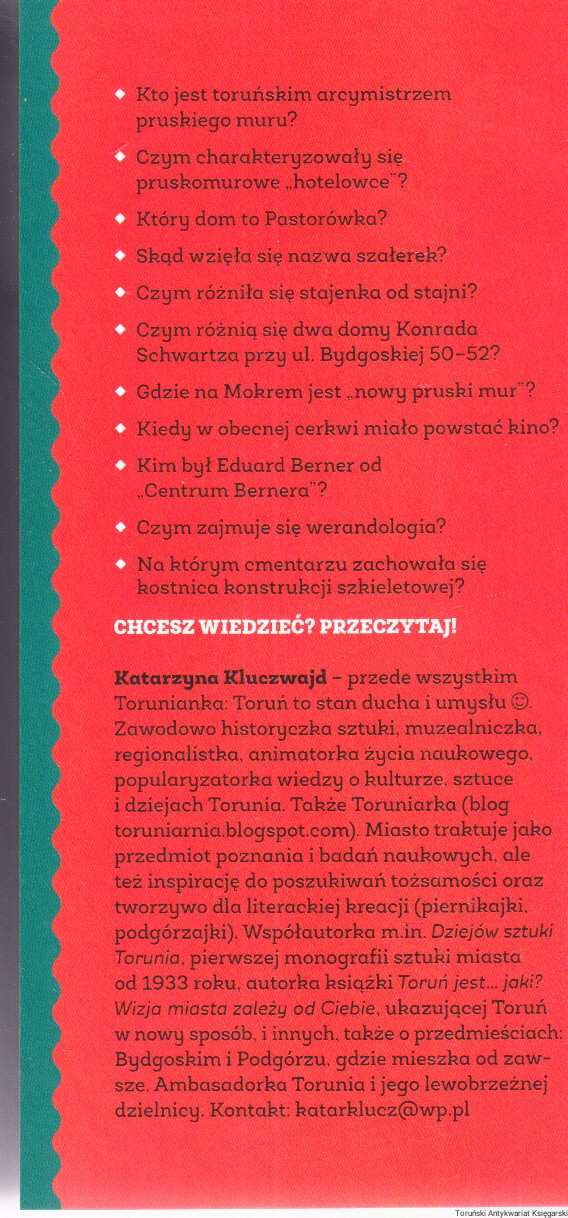 ◆ Kto jest toruńskim arcymistrzem pruskiego muru?

◆ Czym charakteryzowały się pruskomurowe „hotelowce"?

◆ Który dom to Pastorówka?

◆ Skąd wzięła się nazwa szałerek?

◆ Czym różniła się stajenka od stajni?

◆ Czym różnią się dwa domy Konrada Schwartza przy ul. Bydgoskiej 50-52?

◆ Gdzie na Mokrem jest „nowy pruski mur"?

◆ Kiedy w obecnej cerkwi miało powstać kino?

◆ Kim był Eduard Berner od „Centrum Bernera"?

◆ Czym zajmuje się werandologia?

◆ Na którym cmentarzu zachowała się kostnica konstrukcji szkieletowej?

CHCESZ WIEDZIEĆ? PRZECZYTAJ!

Katarzyna Kluczwajd – przede wszystkim Torunianka: Toruń to stan ducha i umysłu ☺. Zawodowo historyczka sztuki, muzealniczka, regionalistka, animatorka życia naukowego, popularyzatorka wiedzy o kulturze, sztuce i dziejach Torunia. Także Toruniarka (blog toruniarnia.blogspot.com). Miasto traktuje jako przedmiot poznania i badań naukowych, ale też inspirację do poszukiwań tożsamości oraz tworzywo dla literackiej kreacji (piernikajki, podgórzajki). Współautorka m.in. Dziejów sztuki Torunia, pierwszej monografii sztuki miasta od 1933 roku, autorka książki Toruń jest... jaki? Wizja miasta zależy od Ciebie, ukazującej Toruń w nowy sposób, i innych, także o przedmieściach: Bydgoskim i Podgórzu, gdzie mieszka od zawsze. Ambasadorka Torunia i jego lewobrzeżnej dzielnicy. Kontakt: katarklucz@wp.pl

Toruński Antykwariat Księgarski